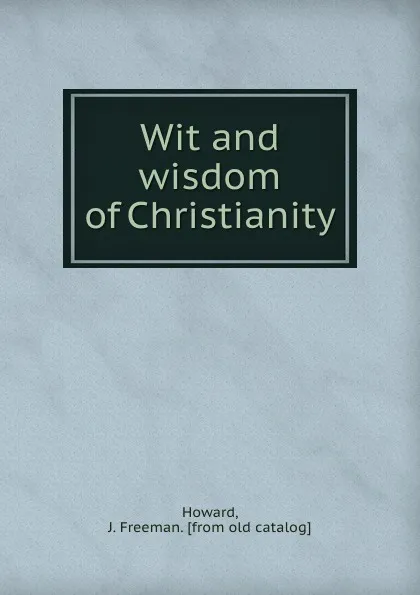 Wit and wisdom of Christianity

Howard, J. Freeman. [from old catalog]